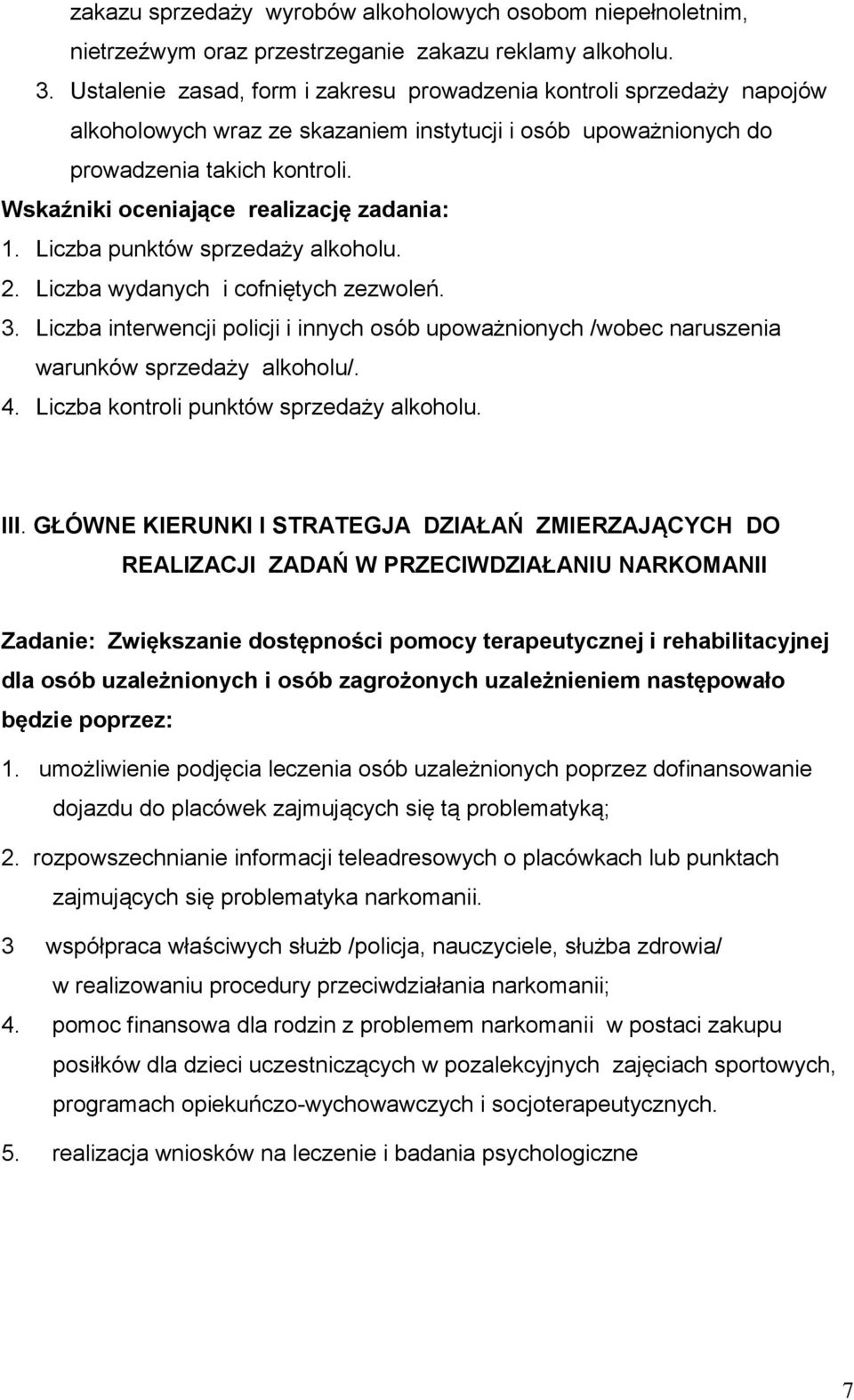 zakazu sprzedaży wyrobów alkoholowych osobom niepełnoletnim, nietrzeźwym oraz przestrzeganie zakazu reklamy alkoholu.
3. Ustalenie zasad, form i zakresu prowadzenia kontroli sprzedaży napojów alkoholowych wraz ze skazaniem instytucji i osób upoważnionych do prowadzenia takich kontroli.
Wskaźniki oceniające realizację zadania:
1. Liczba punktów sprzedaży alkoholu.
2. Liczba wydanych i cofniętych zezwoleń.
3. Liczba interwencji policji i innych osób upoważnionych /wobec naruszenia warunków sprzedaży alkoholu/.
4. Liczba kontroli punktów sprzedaży alkoholu.

III. GŁÓWNE KIERUNKI I STRATEGJA DZIAŁAŃ ZMIERZAJĄCYCH DO REALIZACJI ZADAŃ W PRZECIWDZIAŁANIU NARKOMANII

Zadanie: Zwiększanie dostępności pomocy terapeutycznej i rehabilitacyjnej dla osób uzależnionych i osób zagrożonych uzależnieniem następowało będzie poprzez:
1. umożliwienie podjęcia leczenia osób uzależnionych poprzez dofinansowanie dojazdu do placówek zajmujących się tą problematyką;
2. rozpowszechnianie informacji teleadresowych o placówkach lub punktach zajmujących się problematyka narkomanii.
3 współpraca właściwych służb /policja, nauczyciele, służba zdrowia/ w realizowaniu procedury przeciwdziałania narkomanii;
4. pomoc finansowa dla rodzin z problemem narkomanii w postaci zakupu posiłków dla dzieci uczestniczących w pozalekcyjnych zajęciach sportowych, programach opiekuńczo-wychowawczych i socjoterapeutycznych.
5. realizacja wniosków na leczenie i badania psychologiczne

7